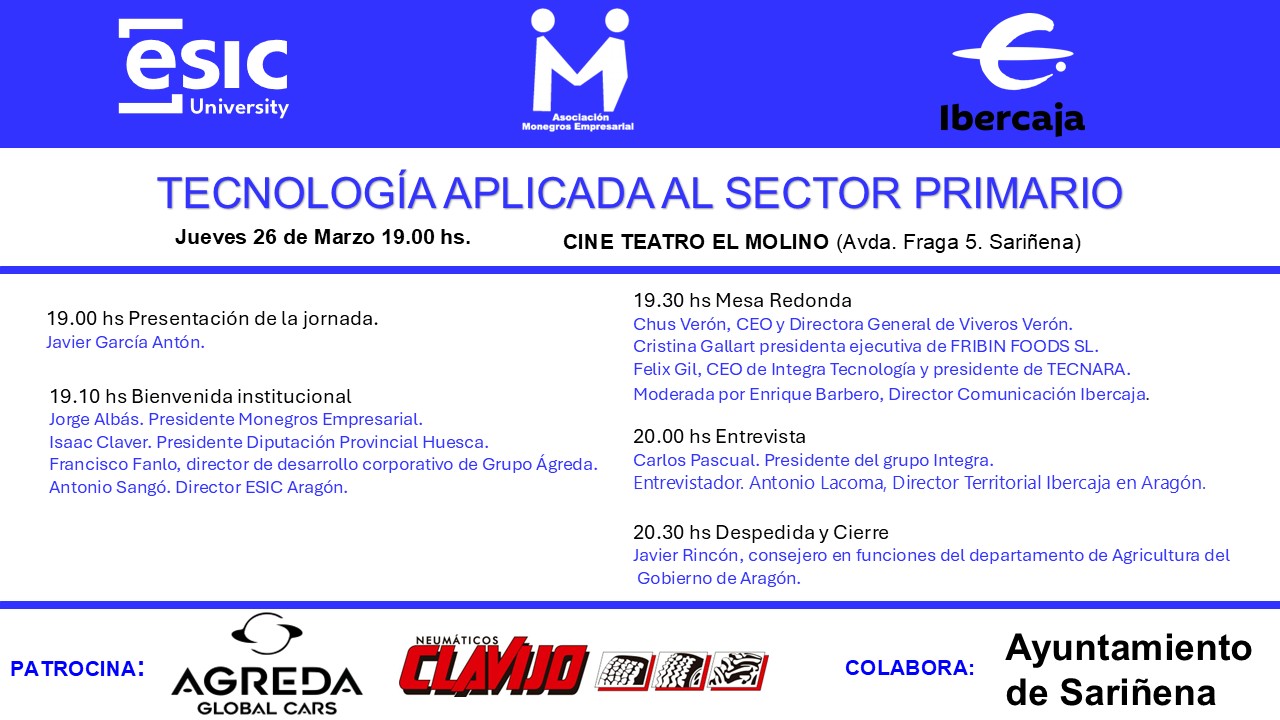 ESIC University

Asociación Monegros Empresarial

Ibercaja

TECNOLOGÍA APLICADA AL SECTOR PRIMARIO

Jueves 26 de Marzo 19.00 hs.

CINE TEATRO EL MOLINO (Avda. Fraga 5. Sariñena)

19.00 hs Presentación de la jornada.
Javier García Antón.

19.10 hs Bienvenida institucional
Jorge Albás. Presidente Monegros Empresarial.
Isaac Claver. Presidente Diputación Provincial Huesca.
Francisco Fanlo, director de desarrollo corporativo de Grupo Ágreda.
Antonio Sangó. Director ESIC Aragón.

19.30 hs Mesa Redonda
Chus Verón, CEO y Directora General de Viveros Verón.
Cristina Gallart presidenta ejecutiva de FRIBIN FOODS SL.
Felix Gil, CEO de Integra Tecnología y presidente de TECNARA.
Moderada por Enrique Barbero, Director Comunicación Ibercaja.

20.00 hs Entrevista
Carlos Pascual. Presidente del grupo Integra.
Entrevistador. Antonio Lacoma, Director Territorial Ibercaja en Aragón.

20.30 hs Despedida y Cierre
Javier Rincón, consejero en funciones del departamento de Agricultura del Gobierno de Aragón.

PATROCINA:

AGREDA GLOBAL CARS

NEUMÁTICOS CLAVIJO

COLABORA:

Ayuntamiento de Sariñena